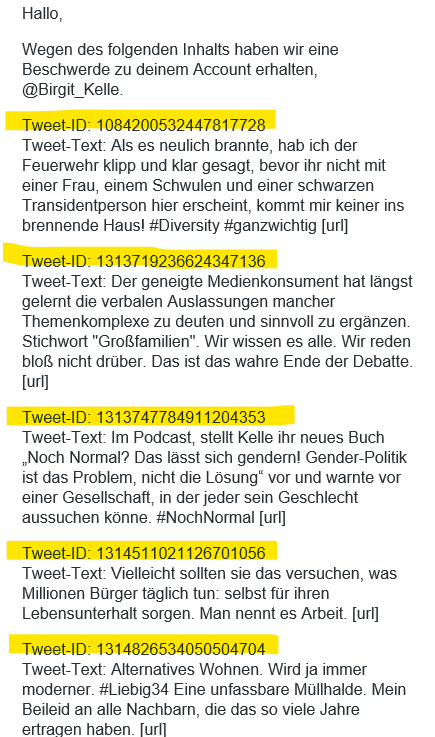 Hallo,

Wegen des folgenden Inhalts haben wir eine Beschwerde zu deinem Account erhalten, @Birgit_Kelle.

Tweet-ID: 1084200532447817728
Tweet-Text: Als es neulich brannte, hab ich der Feuerwehr klipp und klar gesagt, bevor ihr nicht mit einer Frau, einem Schwulen und einer schwarzen Transidentperson hier erscheint, kommt mir keiner ins brennende Haus! #Diversity #ganzwichtig [url]

Tweet-ID: 1313719236624347136
Tweet-Text: Der geneigte Medienkonsument hat längst gelernt die verbalen Auslassungen mancher Themenkomplexe zu deuten und sinnvoll zu ergänzen. Stichwort "Großfamilien". Wir wissen es alle. Wir reden bloß nicht drüber. Das ist das wahre Ende der Debatte. [url]

Tweet-ID: 1313747784911204353
Tweet-Text: Im Podcast, stellt Kelle ihr neues Buch „Noch Normal? Das lässt sich gendern! Gender-Politik ist das Problem, nicht die Lösung“ vor und warnte vor einer Gesellschaft, in der jeder sein Geschlecht aussuchen könne. #NochNormal [url]

Tweet-ID: 1314511021126701056
Tweet-Text: Vielleicht sollten sie das versuchen, was Millionen Bürger täglich tun: selbst für ihren Lebensunterhalt sorgen. Man nennt es Arbeit. [url]

Tweet-ID: 1314826534050504704
Tweet-Text: Alternatives Wohnen. Wird ja immer moderner. #Liebig34 Eine unfassbare Müllhalde. Mein Beileid an alle Nachbarn, die das so viele Jahre ertragen haben. [url]